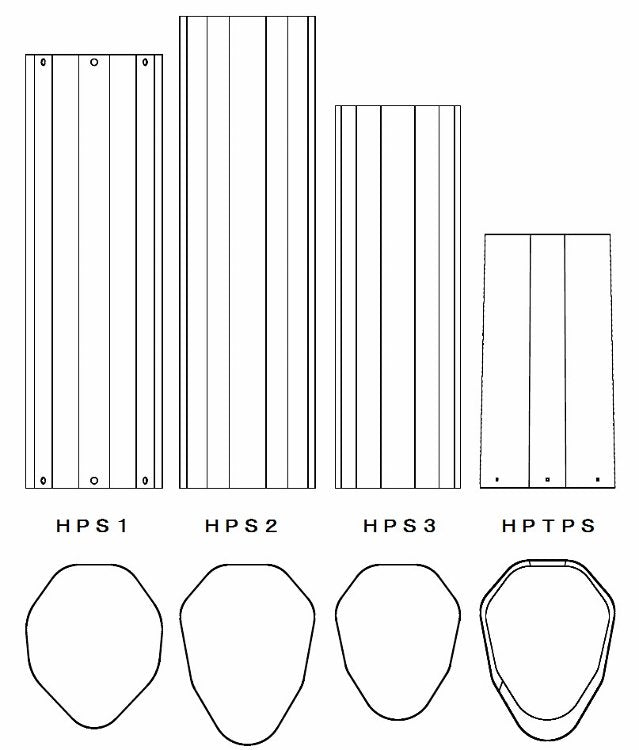 HPS1 HPS2 HPS3 HPTPS